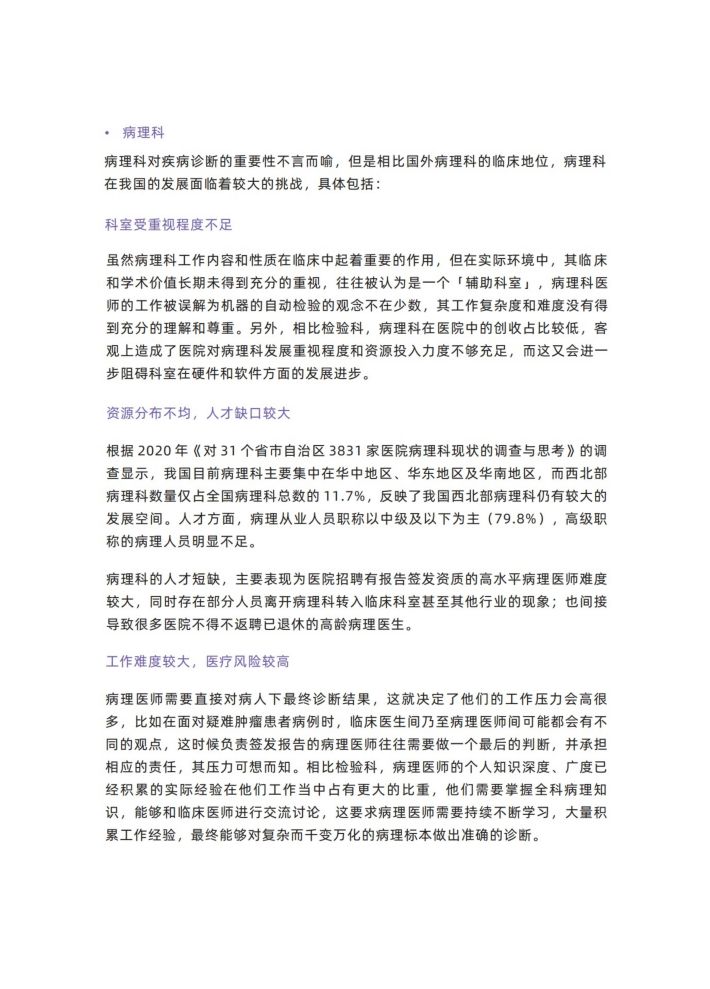 • 病理科

病理科对疾病诊断的重要性不言而喻，但是相比国外病理科的临床地位，病理科在我国的发展面临着较大的挑战，具体包括：

科室受重视程度不足

虽然病理科工作内容和性质在临床中起着重要的作用，但在实际环境中，其临床和学术价值长期未得到充分的重视，往往被认为是一个「辅助科室」，病理科医师的工作被误解为机器的自动检验的观念不在少数，其工作复杂度和难度没有得到充分的理解和尊重。另外，相比检验科，病理科在医院中的创收占比较低，客观上造成了医院对病理科发展重视程度和资源投入力度不够充足，而这又会进一步阻碍科室在硬件和软件方面的发展进步。

资源分布不均，人才缺口较大

根据 2020 年《对 31 个省市自治区 3831 家医院病理科现状的调查与思考》的调查显示，我国目前病理科主要集中在华中地区、华东地区及华南地区，而西北部病理科数量仅占全国病理科总数的 11.7%，反映了我国西北部病理科仍有较大的发展空间。人才方面，病理从业人员职称以中级及以下为主（79.8%），高级职称的病理人员明显不足。

病理科的人才短缺，主要表现为医院招聘有报告签发资质的高水平病理医师难度较大，同时存在部分人员离开病理科转入临床科室甚至其他行业的现象；也间接导致很多医院不得不返聘已退休的高龄病理医生。

工作难度较大，医疗风险较高

病理医师需要直接对病人下最终诊断结果，这就决定了他们的工作压力会高很多，比如在面对疑难肿瘤患者病例时，临床医生间乃至病理医师间可能都会有不同的观点，这时候负责签发报告的病理医师往往需要做一个最后的判断，并承担相应的责任，其压力可想而知。相比检验科，病理医师的个人知识深度、广度已经积累的实际经验在他们工作当中占有更大的比重，他们需要掌握全科病理知识，能够和临床医师进行交流讨论，这要求病理医师需要持续不断学习，大量积累工作经验，最终能够对复杂而千变万化的病理标本做出准确的诊断。